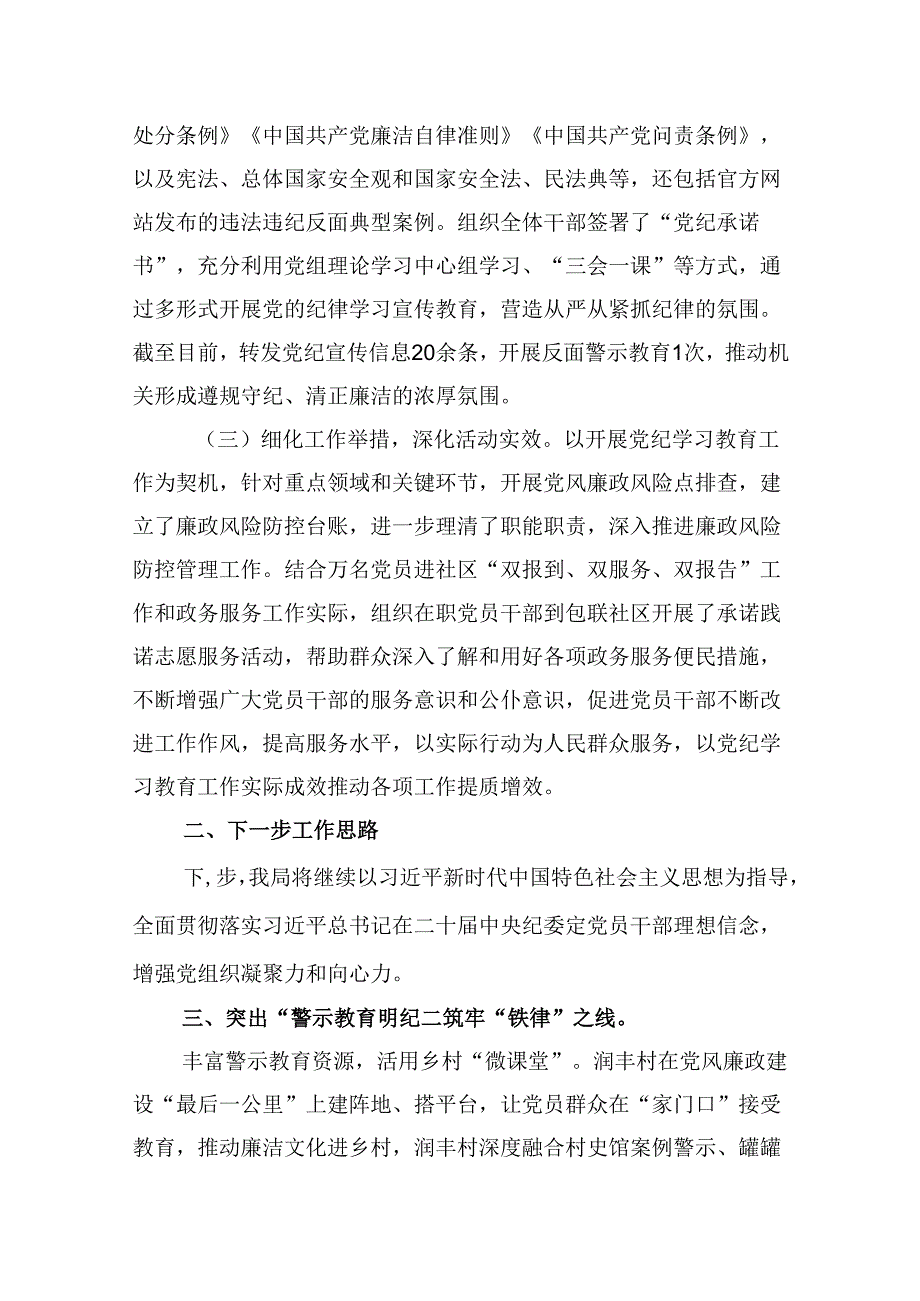 处分条例》《中国共产党廉洁自律准则》《中国共产党问责条例》，以及宪法、总体国家安全观和国家安全法、民法典等，还包括官方网站发布的违法违纪反面典型案例。组织全体干部签署了“党纪承诺书”，充分利用党组理论学习中心组学习、“三会一课”等方式，通过多形式开展党的纪律学习宣传教育，营造从严从紧抓纪律的氛围。截至目前，转发党纪宣传信息20余条，开展反面警示教育1次，推动机关形成遵规守纪、清正廉洁的浓厚氛围。

（三）细化工作举措，深化活动实效。以开展党纪学习教育工作为契机，针对重点领域和关键环节，开展党风廉政风险点排查，建立了廉政风险防控台账，进一步理清了职能职责，深入推进廉政风险防控管理工作。结合万名党员进社区“双报到、双服务、双报告”工作和政务服务工作实际，组织在职党员干部到包联社区开展了承诺践诺志愿服务活动，帮助群众深入了解和用好各项政务服务便民措施，不断增强广大党员干部的服务意识和公仆意识，促进党员干部不断改进工作作风，提高服务水平，以实际行动为人民群众服务，以党纪学习教育工作实际成效推动各项工作提质增效。

二、下一步工作思路

下,步,我局将继续以习近平新时代中国特色社会主义思想为指导，全面贯彻落实习近平总书记在二十届中央纪委定党员干部理想信念，增强党组织凝聚力和向心力。

三、突出“警示教育明纪二筑牢“铁律”之线。

丰富警示教育资源，活用乡村“微课堂”。润丰村在党风廉政建设“最后一公里”上建阵地、搭平台，让党员群众在“家门口”接受教育，推动廉洁文化进乡村，润丰村深度融合村史馆案例警示、罐罐